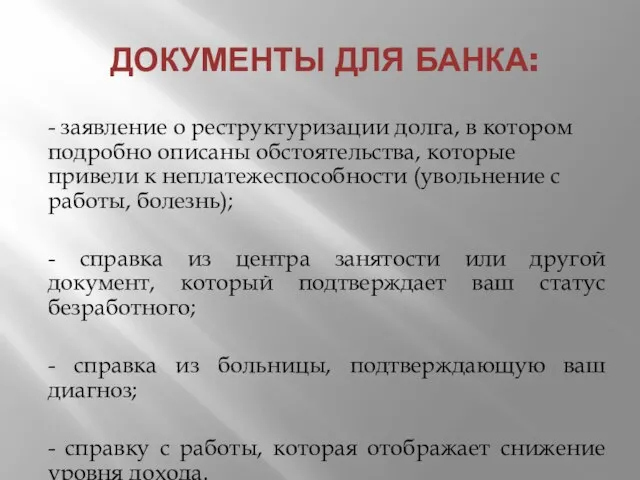 ДОКУМЕНТЫ ДЛЯ БАНКА:

- заявление о реструктуризации долга, в котором подробно описаны обстоятельства, которые привели к неплатежеспособности (увольнение с работы, болезнь);

- справка из центра занятости или другой документ, который подтверждает ваш статус безработного;

- справка из больницы, подтверждающую ваш диагноз;

- справку с работы, которая отображает снижение уровня дохода.